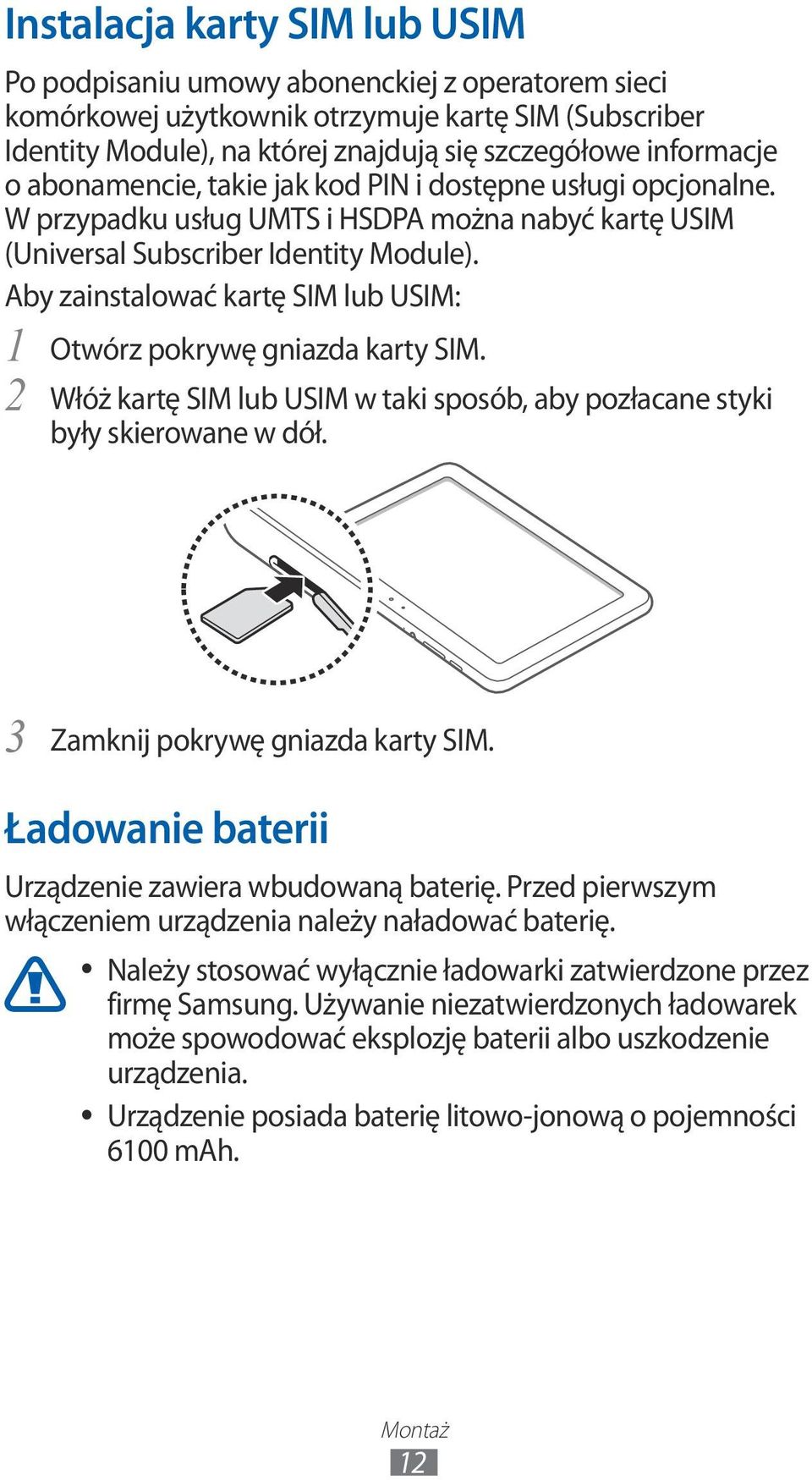 Instalacja karty SIM lub USIM

Po podpisaniu umowy abonenckiej z operatorem sieci komórkowej użytkownik otrzymuje kartę SIM (Subscriber Identity Module), na której znajdują się szczegółowe informacje o abonamencie, takie jak kod PIN i dostępne usługi opcjonalne. W przypadku usług UMTS i HSDPA można nabyć kartę USIM (Universal Subscriber Identity Module).

Aby zainstalować kartę SIM lub USIM:

1 Otwórz pokrywę gniazda karty SIM.

2 Włóż kartę SIM lub USIM w taki sposób, aby pozłacane styki były skierowane w dół.

3 Zamknij pokrywę gniazda karty SIM.

Ładowanie baterii

Urządzenie zawiera wbudowaną baterię. Przed pierwszym włączeniem urządzenia należy naładować baterię.

• Należy stosować wyłącznie ładowarki zatwierdzone przez firmę Samsung. Używanie niezatwierdzonych ładowarek może spowodować eksplozję baterii albo uszkodzenie urządzenia.

• Urządzenie posiada baterię litowo-jonową o pojemności 6100 mAh.

Montaż
12